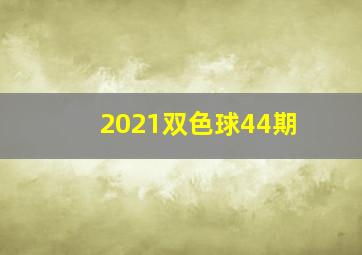 2021双色球44期